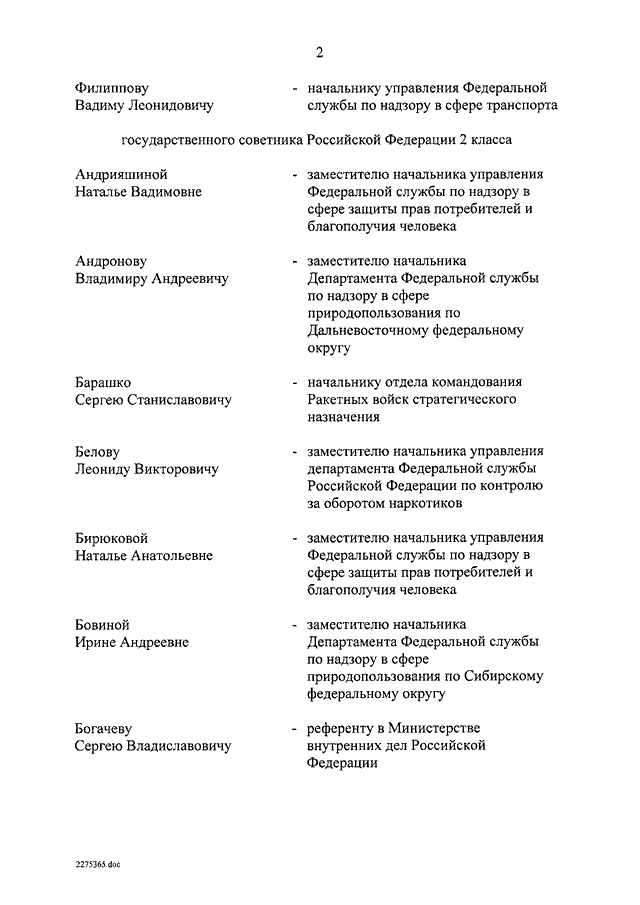 2

Филиппову Вадиму Леонидовичу - начальнику управления Федеральной службы по надзору в сфере транспорта

государственного советника Российской Федерации 2 класса

Андрияшиной Наталье Вадимовне - заместителю начальника управления Федеральной службы по надзору в сфере защиты прав потребителей и благополучия человека

Андронову Владимиру Андреевичу - заместителю начальника Департамента Федеральной службы по надзору в сфере природопользования по Дальневосточному федеральному округу

Барашко Сергею Станиславовичу - начальнику отдела командования Ракетных войск стратегического назначения

Белову Леониду Викторовичу - заместителю начальника управления департамента Федеральной службы Российской Федерации по контролю за оборотом наркотиков

Бирюковой Наталье Анатольевне - заместителю начальника управления Федеральной службы по надзору в сфере защиты прав потребителей и благополучия человека

Бовиной Ирине Андреевне - заместителю начальника Департамента Федеральной службы по надзору в сфере природопользования по Сибирскому федеральному округу

Богачеву Сергею Владиславовичу - референту в Министерстве внутренних дел Российской Федерации

2275365.doc